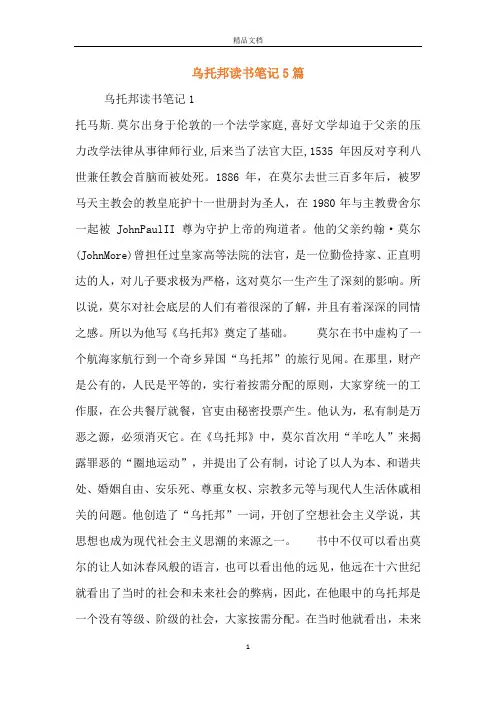 精品文档

乌托邦读书笔记5篇

乌托邦读书笔记1

托马斯.莫尔出身于伦敦的一个法学家庭,喜好文学却迫于父亲的压力改学法律从事律师行业,后来当了法官大臣,1535 年因反对亨利八世兼任教会首脑而被处死。1886 年，在莫尔去世三百多年后，被罗马天主教会的教皇庇护十一世册封为圣人，在 1980 年与主教费舍尔一起被 JohnPaulII 尊为守护上帝的殉道者。他的父亲约翰·莫尔(JohnMore)曾担任过皇家高等法院的法官，是一位勤俭持家、正直明达的人，对儿子要求极为严格，这对莫尔一生产生了深刻的影响。所以说，莫尔对社会底层的人们有着很深的了解，并且有着深深的同情之感。所以为他写《乌托邦》奠定了基础。　　莫尔在书中虚构了一个航海家航行到一个奇乡异国“乌托邦”的旅行见闻。在那里，财产是公有的，人民是平等的，实行着按需分配的原则，大家穿统一的工作服，在公共餐厅就餐，官吏由秘密投票产生。他认为，私有制是万恶之源，必须消灭它。在《乌托邦》中，莫尔首次用“羊吃人”来揭露罪恶的“圈地运动”，并提出了公有制，讨论了以人为本、和谐共处、婚姻自由、安乐死、尊重女权、宗教多元等与现代人生活休戚相关的问题。他创造了“乌托邦”一词，开创了空想社会主义学说，其思想也成为现代社会主义思潮的来源之一。　　书中不仅可以看出莫尔的让人如沐春风般的语言，也可以看出他的远见，他远在十六世纪就看出了当时的社会和未来社会的弊病，因此，在他眼中的乌托邦是一个没有等级、阶级的社会，大家按需分配。在当时他就看出，未来

1